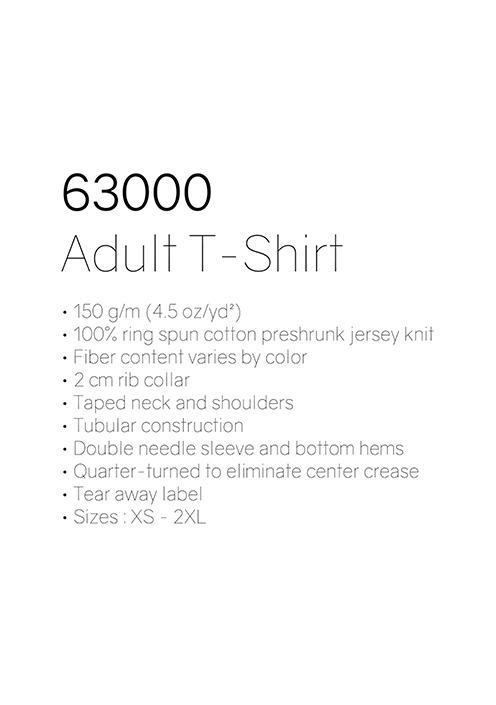 63000
Adult T-Shirt

• 150 g/m (4.5 oz/yd²)
• 100% ring spun cotton preshrunk jersey knit
• Fiber content varies by color
• 2 cm rib collar
• Taped neck and shoulders
• Tubular construction
• Double needle sleeve and bottom hems
• Quarter-turned to eliminate center crease
• Tear away label
• Sizes : XS - 2XL